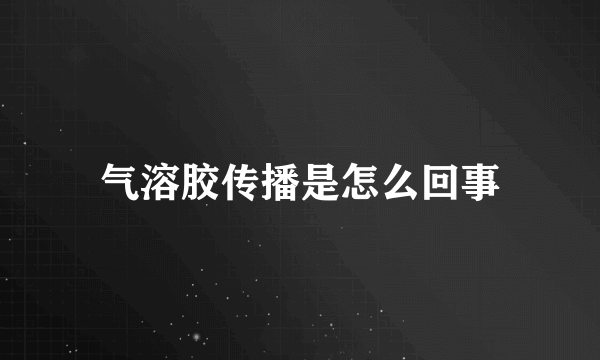 气溶胶传播是怎么回事